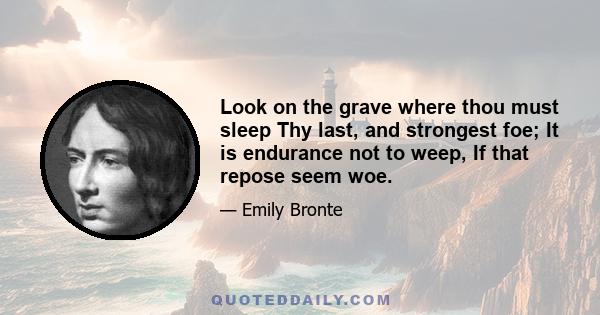 Look on the grave where thou must sleep Thy last, and strongest foe; It is endurance not to weep, If that repose seem woe.

— Emily Bronte

QUOTEDDAILY.COM